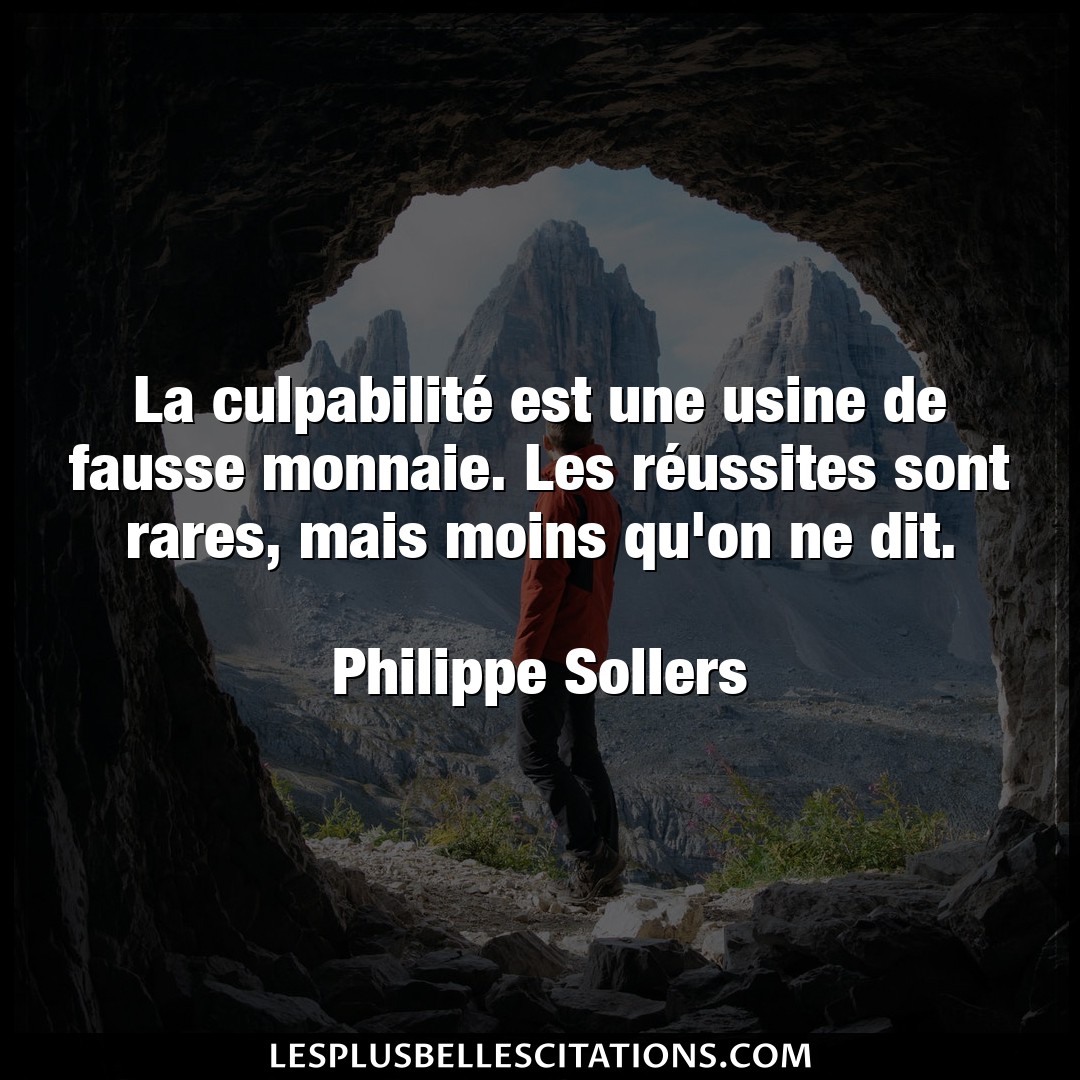 La culpabilité est une usine de fausse monnaie. Les réussites sont rares, mais moins qu'on ne dit.

Philippe Sollers

LESPLUSBELLESCITATIONS.COM